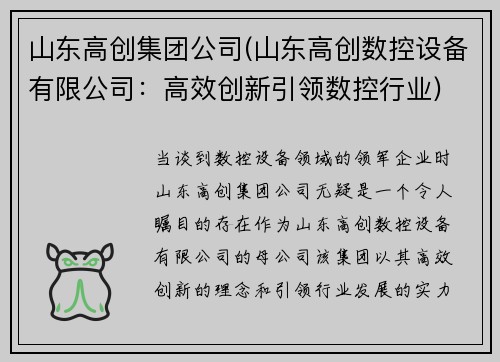 山东高创集团公司(山东高创数控设备有限公司：高效创新引领数控行业)

当谈到数控设备领域的领军企业时山东高创集团公司无疑是一个令人瞩目的存在作为山东高创数控设备有限公司的母公司该集团以其高效创新的理念和引领行业发展的实力